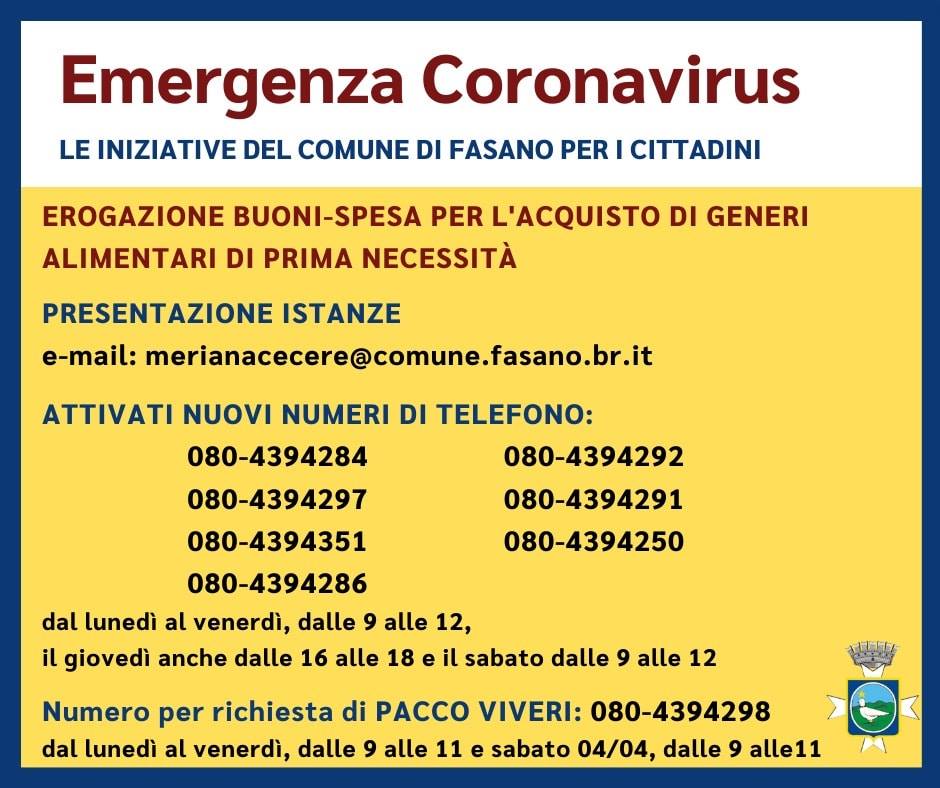 Emergenza Coronavirus

LE INIZIATIVE DEL COMUNE DI FASANO PER I CITTADINI

EROGAZIONE BUONI-SPESA PER L'ACQUISTO DI GENERI ALIMENTARI DI PRIMA NECESSITÀ

PRESENTAZIONE ISTANZE

e-mail: merianacecere@comune.fasano.br.it

ATTIVATI NUOVI NUMERI DI TELEFONO:

080-4394284
080-4394297
080-4394351
080-4394286

080-4394292
080-4394291
080-4394250

dal lunedì al venerdì, dalle 9 alle 12,
il giovedì anche dalle 16 alle 18 e il sabato dalle 9 alle 12

Numero per richiesta di PACCO VIVERI: 080-4394298

dal lunedì al venerdì, dalle 9 alle 11 e sabato 04/04, dalle 9 alle11